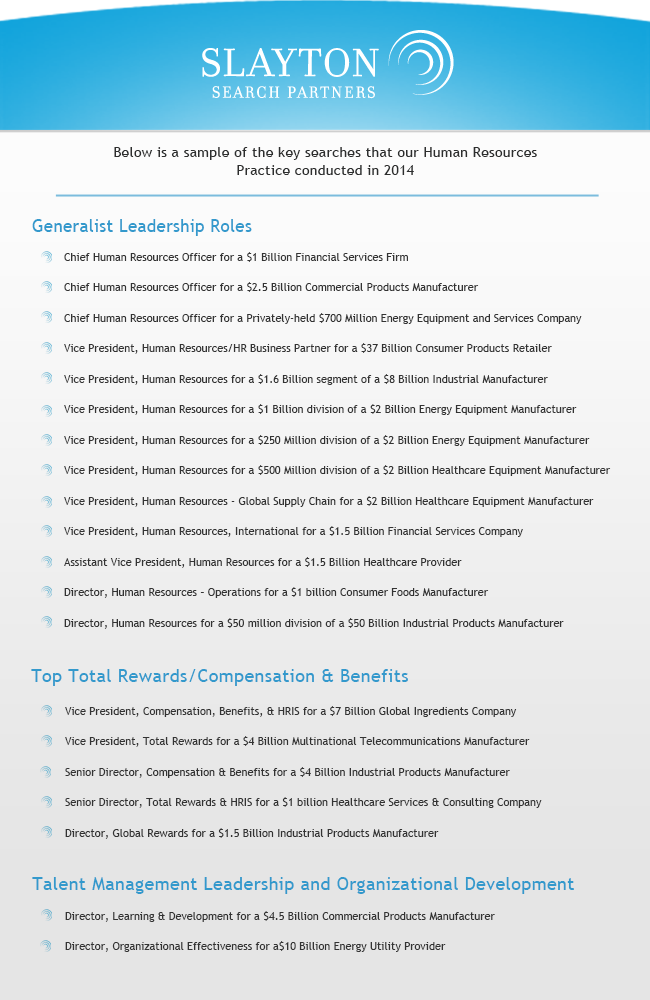 SLAYTON
SEARCH PARTNERS

Below is a sample of the key searches that our Human Resources Practice conducted in 2014

Generalist Leadership Roles

Chief Human Resources Officer for a \$1 Billion Financial Services Firm

Chief Human Resources Officer for a \$2.5 Billion Commercial Products Manufacturer

Chief Human Resources Officer for a Privately-held \$700 Million Energy Equipment and Services Company

Vice President, Human Resources/HR Business Partner for a \$37 Billion Consumer Products Retailer

Vice President, Human Resources for a \$1.6 Billion segment of a \$8 Billion Industrial Manufacturer

Vice President, Human Resources for a \$1 Billion division of a \$2 Billion Energy Equipment Manufacturer

Vice President, Human Resources for a \$250 Million division of a \$2 Billion Energy Equipment Manufacturer

Vice President, Human Resources for a \$500 Million division of a \$2 Billion Healthcare Equipment Manufacturer

Vice President, Human Resources - Global Supply Chain for a \$2 Billion Healthcare Equipment Manufacturer

Vice President, Human Resources, International for a \$1.5 Billion Financial Services Company

Assistant Vice President, Human Resources for a \$1.5 Billion Healthcare Provider

Director, Human Resources - Operations for a \$1 billion Consumer Foods Manufacturer

Director, Human Resources for a \$50 million division of a \$50 Billion Industrial Products Manufacturer

Top Total Rewards/Compensation & Benefits

Vice President, Compensation, Benefits, & HRIS for a \$7 Billion Global Ingredients Company

Vice President, Total Rewards for a \$4 Billion Multinational Telecommunications Manufacturer

Senior Director, Compensation & Benefits for a \$4 Billion Industrial Products Manufacturer

Senior Director, Total Rewards & HRIS for a \$1 billion Healthcare Services & Consulting Company

Director, Global Rewards for a \$1.5 Billion Industrial Products Manufacturer

Talent Management Leadership and Organizational Development

Director, Learning & Development for a \$4.5 Billion Commercial Products Manufacturer

Director, Organizational Effectiveness for a\$10 Billion Energy Utility Provider